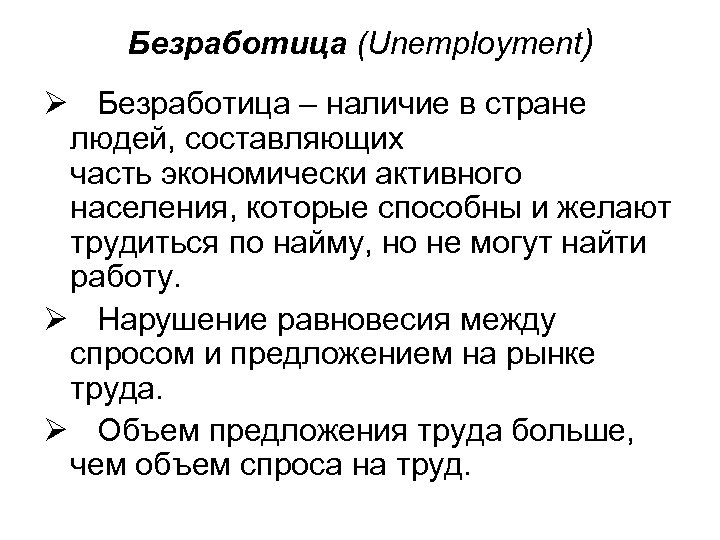 Безработица (Unemployment)

➢ Безработица – наличие в стране людей, составляющих часть экономически активного населения, которые способны и желают трудиться по найму, но не могут найти работу.

➢ Нарушение равновесия между спросом и предложением на рынке труда.

➢ Объем предложения труда больше, чем объем спроса на труд.